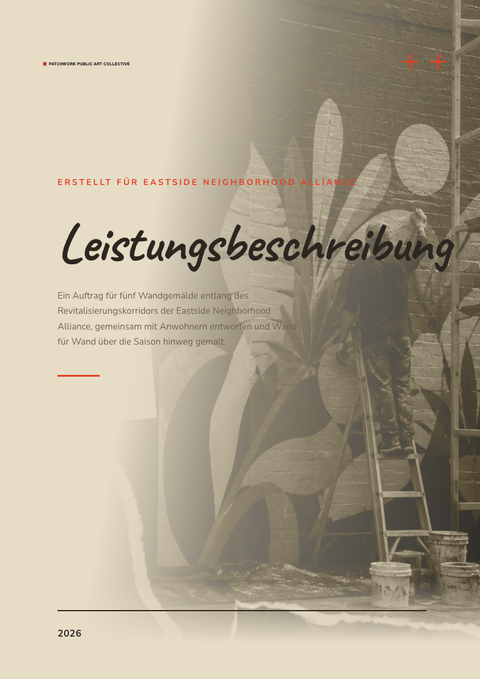 PATCHWORK PUBLIC ART COLLECTIVE

ERSTELLT FÜR EASTSIDE NEIGHBORHOOD ALLIANCE

Leistungsbeschreibung

Ein Auftrag für fünf Wandgemälde entlang des Revitalisierungskorridors der Eastside Neighborhood Alliance, gemeinsam mit Anwohnern entworfen und Wand für Wand über die Saison hinweg gemalt.

2026